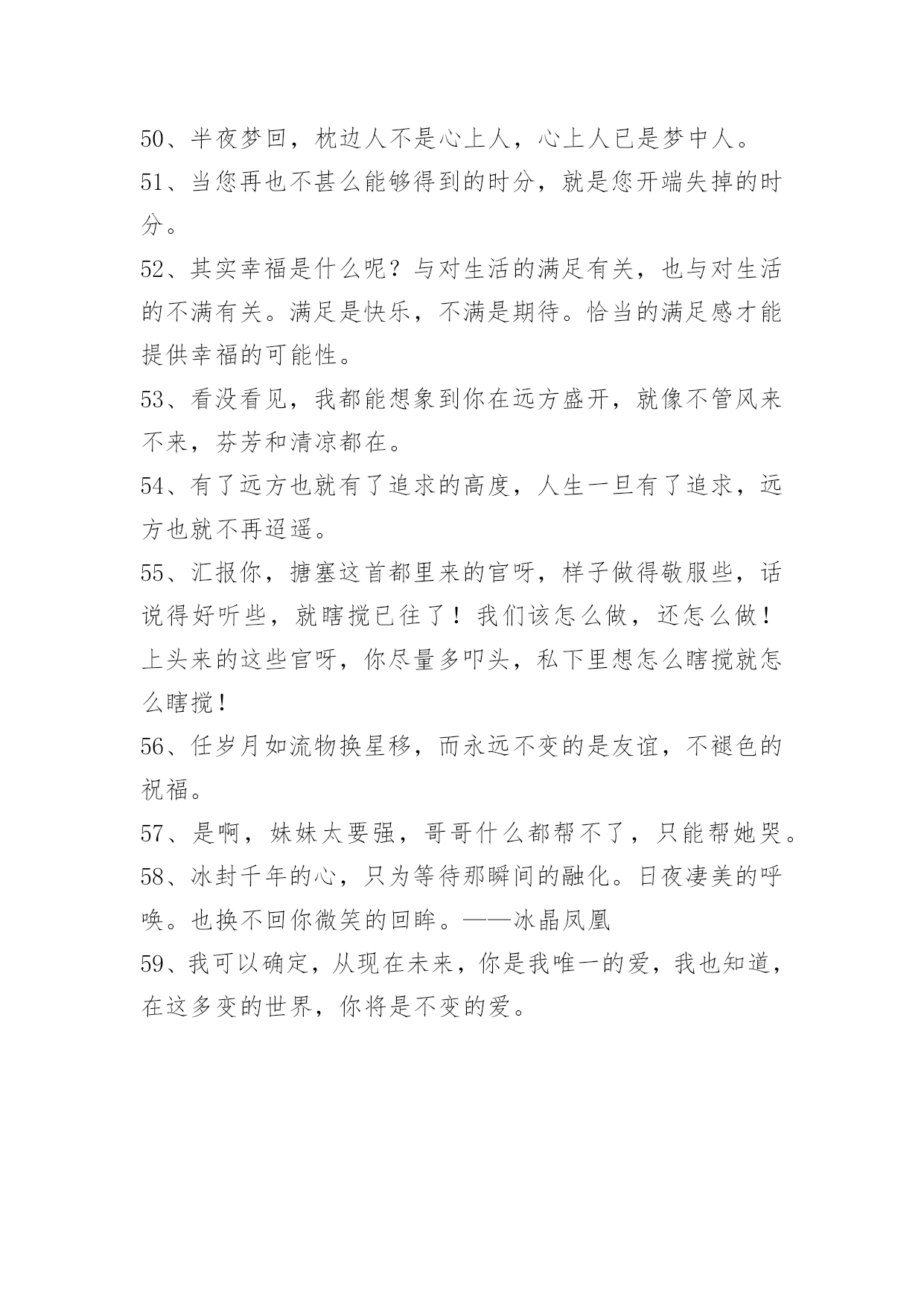 50、半夜梦回，枕边人不是心上人，心上人已是梦中人。

51、当您再也不甚么能够得到的时分，就是您开端失掉的时分。

52、其实幸福是什么呢？与对生活的满足有关，也与对生活的不满有关。满足是快乐，不满是期待。恰当的满足感才能提供幸福的可能性。

53、看没看见，我都能想象到你在远方盛开，就像不管风来不来，芬芳和清凉都在。

54、有了远方也就有了追求的高度，人生一旦有了追求，远方也就不再迢遥。

55、汇报你，搪塞这首都里来的官呀，样子做得敬服些，话说得好听些，就瞎搅已往了！我们该怎么做，还怎么做！上头来的这些官呀，你尽量多叩头，私下里想怎么瞎搅就怎么瞎搅！

56、任岁月如流物换星移，而永远不变的是友谊，不褪色的祝福。

57、是啊，妹妹太要强，哥哥什么都帮不了，只能帮她哭。

58、冰封千年的心，只为等待那瞬间的融化。日夜凄美的呼唤。也换不回你微笑的回眸。——冰晶凤凰

59、我可以确定，从现在未来，你是我唯一的爱，我也知道，在这多变的世界，你将是不变的爱。